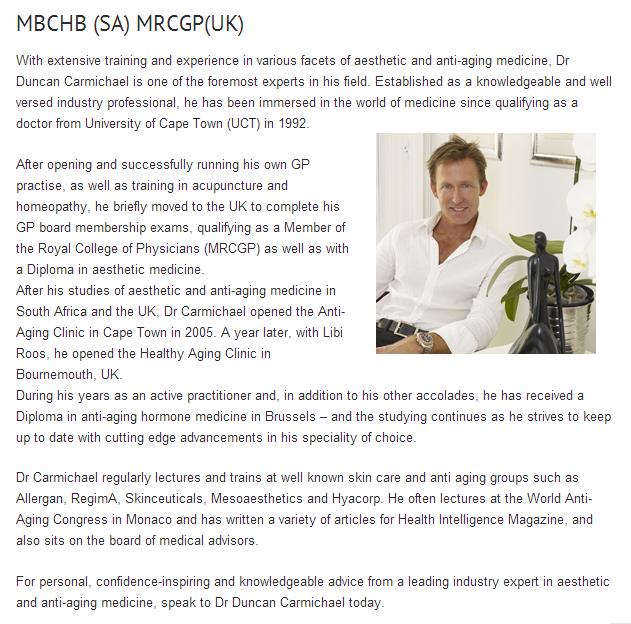 MBCHB (SA) MRCGP(UK)

With extensive training and experience in various facets of aesthetic and anti-aging medicine, Dr Duncan Carmichael is one of the foremost experts in his field. Established as a knowledgeable and well versed industry professional, he has been immersed in the world of medicine since qualifying as a doctor from University of Cape Town (UCT) in 1992.

After opening and successfully running his own GP practise, as well as training in acupuncture and homeopathy, he briefly moved to the UK to complete his GP board membership exams, qualifying as a Member of the Royal College of Physicians (MRCGP) as well as with a Diploma in aesthetic medicine.
After his studies of aesthetic and anti-aging medicine in South Africa and the UK, Dr Carmichael opened the Anti-Aging Clinic in Cape Town in 2005. A year later, with Libi Roos, he opened the Healthy Aging Clinic in Bournemouth, UK.
During his years as an active practitioner and, in addition to his other accolades, he has received a Diploma in anti-aging hormone medicine in Brussels – and the studying continues as he strives to keep up to date with cutting edge advancements in his speciality of choice.

Dr Carmichael regularly lectures and trains at well known skin care and anti aging groups such as Allergan, RegimA, Skinceuticals, Mesoaesthetics and Hyacorp. He often lectures at the World Anti-Aging Congress in Monaco and has written a variety of articles for Health Intelligence Magazine, and also sits on the board of medical advisors.

For personal, confidence-inspiring and knowledgeable advice from a leading industry expert in aesthetic and anti-aging medicine, speak to Dr Duncan Carmichael today.